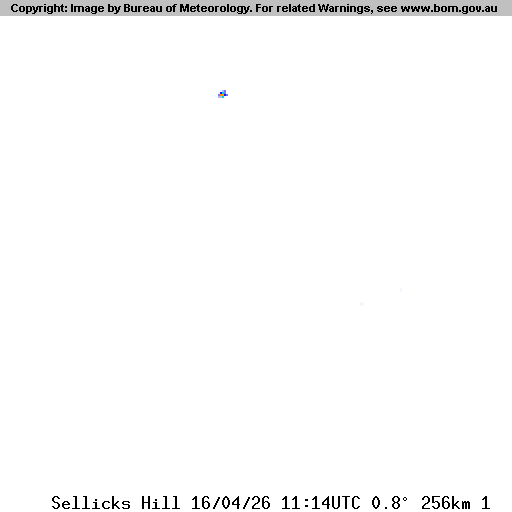 Copyright: Image by Bureau of Meteorology. For related Warnings, see www.bom.gov.au

Sellicks Hill 16/04/26 11:14UTC 0.8° 256km 1